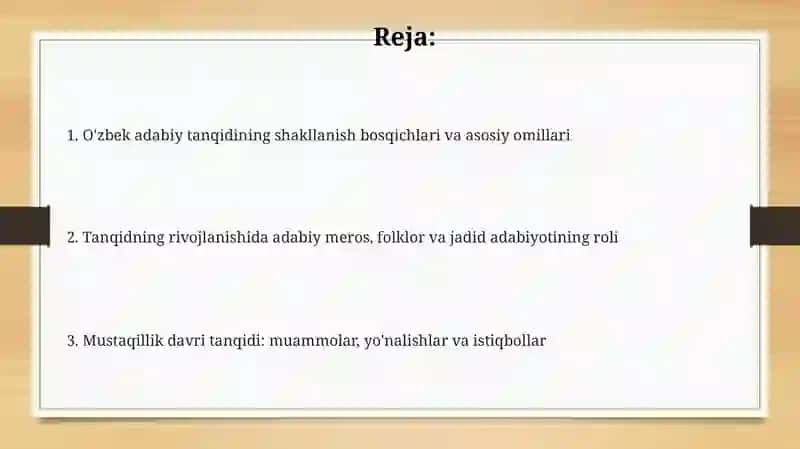 Reja:

1. O'zbek adabiy tanqidining shakllanish bosqichlari va asosiy omillari

2. Tanqidning rivojlanishida adabiy meros, folklor va jadid adabiyotining roli

3. Mustaqillik davri tanqidi: muammolar, yo'nalishlar va istiqbollar